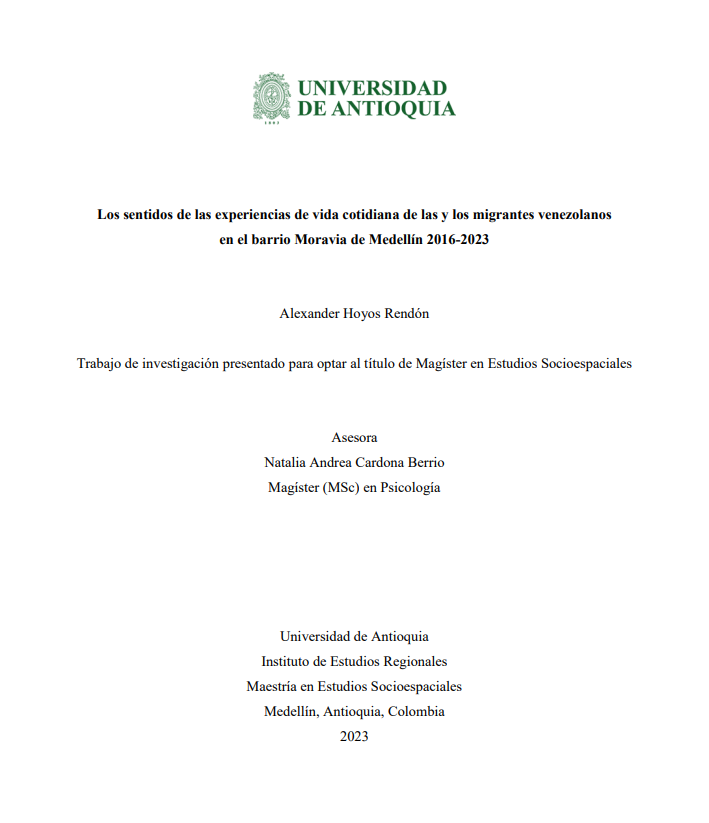 UNIVERSIDAD DE ANTIOQUIA

1803

Los sentidos de las experiencias de vida cotidiana de las y los migrantes venezolanos en el barrio Moravia de Medellín 2016-2023

Alexander Hoyos Rendón

Trabajo de investigación presentado para optar al título de Magíster en Estudios Socioespaciales

Asesora
Natalia Andrea Cardona Berrio
Magíster (MSc) en Psicología

Universidad de Antioquia
Instituto de Estudios Regionales
Maestría en Estudios Socioespaciales
Medellín, Antioquia, Colombia
2023